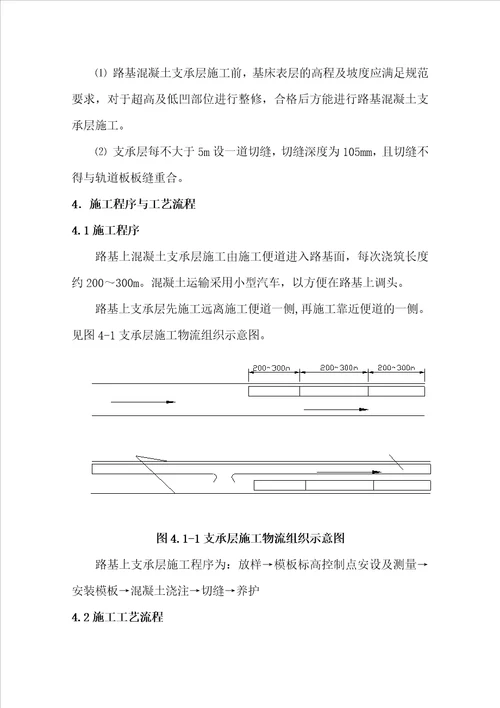 ⑴ 路基混凝土支承层施工前，基床表层的高程及坡度应满足规范要求，对于超高及低凹部位进行整修，合格后方能进行路基混凝土支承层施工。

⑵ 支承层每不大于 5m 设一道切缝，切缝深度为 105mm，且切缝不得与轨道板板缝重合。

4. 施工程序与工艺流程

4.1 施工程序

路基上混凝土支承层施工由施工便道进入路基面，每次浇筑长度约 200～300m。混凝土运输采用小型汽车，以方便在路基上调头。

路基上支承层先施工远离施工便道一侧，再施工靠近便道的一侧。见图 4-1 支承层施工物流组织示意图。

200~300m 200~300m 200~300m

图 4.1-1 支承层施工物流组织示意图

路基上支承层施工程序为：放样→模板标高控制点安设及测量→安装模板→混凝土浇注→切缝→养护

4.2 施工工艺流程